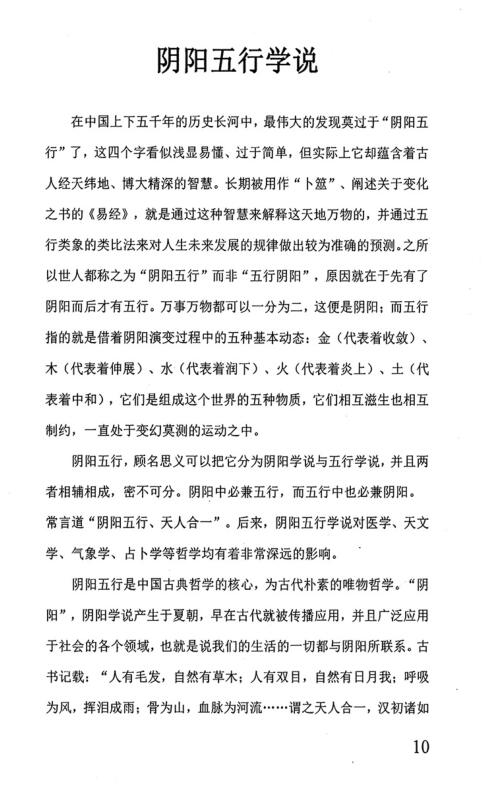 阴阳五行学说

在中国上下五千年的历史长河中，最伟大的发现莫过于“阴阳五行”了，这四个字看似浅显易懂、过于简单，但实际上它却蕴含着古人经天纬地、博大精深的智慧。长期被用作“卜筮”、阐述关于变化之书的《易经》，就是通过这种智慧来解释这天地万物的，并通过五行类象的类比法来对人生未来发展的规律做出较为准确的预测。之所以世人都称之为“阴阳五行”而非“五行阴阳”，原因就在于先有了阴阳而后才有五行。万事万物都可以一分为二，这便是阴阳；而五行指的就是借着阴阳演变过程中的五种基本动态：金（代表着收敛）、木（代表着伸展）、水（代表着润下）、火（代表着炎上）、土（代表着中和），它们是组成这个世界的五种物质，它们相互滋生也相互制约，一直处于变幻莫测的运动之中。

阴阳五行，顾名思义可以把它分为阴阳学说与五行学说，并且两者相辅相成，密不可分。阴阳中必兼五行，而五行中也必兼阴阳。常言道“阴阳五行、天人合一”。后来，阴阳五行学说对医学、天文学、气象学、占卜学等哲学均有着非常深远的影响。

阴阳五行是中国古典哲学的核心，为古代朴素的唯物哲学。“阴阳”，阴阳学说产生于夏朝，早在古代就被传播应用，并且广泛应用于社会的各个领域，也就是说我们的生活的一切都与阴阳所联系。古书记载：“人有毛发，自然有草木；人有双目，自然有日月我；呼吸为风，挥泪成雨；骨为山，血脉为河流……谓之天人合一，汉初诸如

10